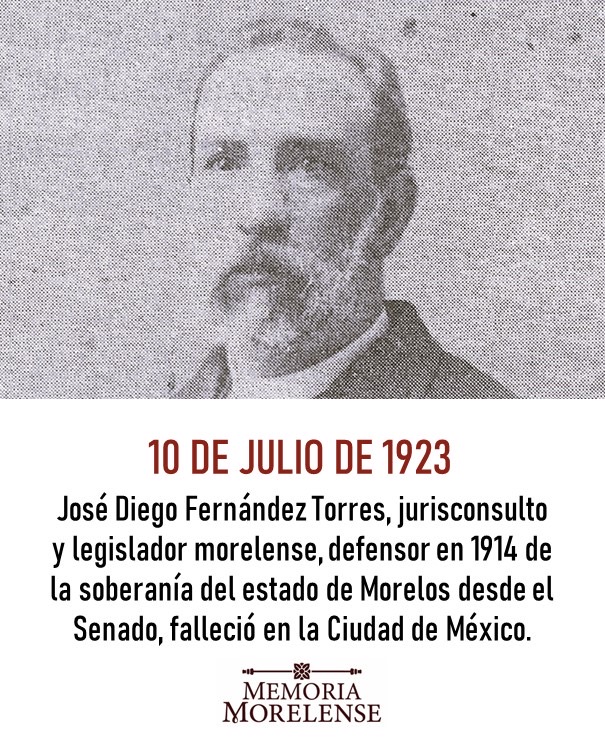 10 DE JULIO DE 1923

José Diego Fernández Torres, jurisconsulto y legislador morelense, defensor en 1914 de la soberanía del estado de Morelos desde el Senado, falleció en la Ciudad de México.

MEMORIA
MORELENSE